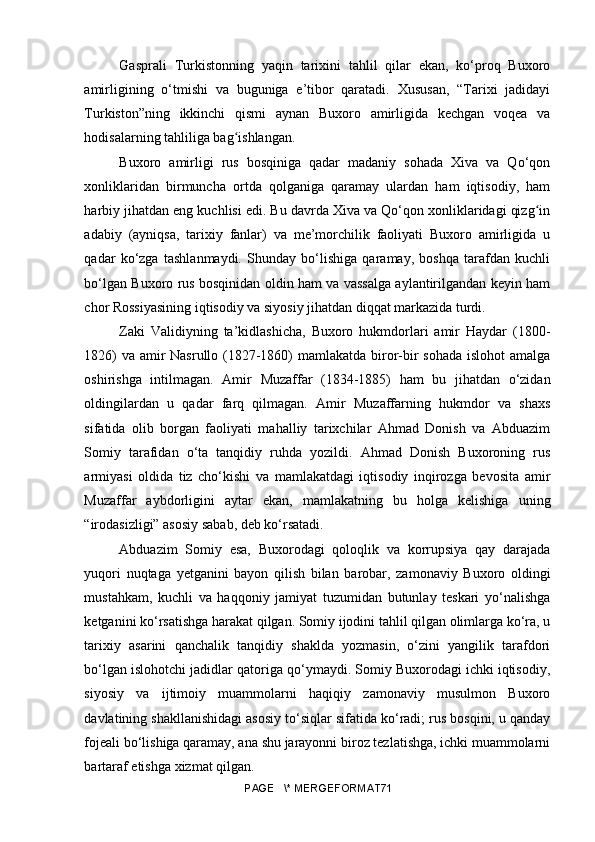 Gasprali Turkistonning yaqin tarixini tahlil qilar ekan, ko‘proq Buxoro amirligining o‘tmishi va buguniga e’tibor qaratadi. Xususan, “Tarixi jadidayi Turkiston”ning ikkinchi qismi aynan Buxoro amirligida kechgan voqea va hodisalarning tahliliga bag‘ishlangan.

Buxoro amirligi rus bosqiniga qadar madaniy sohada Xiva va Qo‘qon xonliklaridan birmuncha ortda qolganiga qaramay ulardan ham iqtisodiy, ham harbiy jihatdan eng kuchlisi edi. Bu davrda Xiva va Qo‘qon xonliklaridagi qizg‘in adabiy (ayniqsa, tarixiy fanlar) va me’morchilik faoliyati Buxoro amirligida u qadar ko‘zga tashlanmaydi. Shunday bo‘lishiga qaramay, boshqa tarafdan kuchli bo‘lgan Buxoro rus bosqinidan oldin ham va vassalga aylantirilgandan keyin ham chor Rossiyasining iqtisodiy va siyosiy jihatdan diqqat markazida turdi.

Zaki Validiyning ta’kidlashicha, Buxoro hukmdorlari amir Haydar (1800-1826) va amir Nasrullo (1827-1860) mamlakatda biror-bir sohada islohot amalga oshirishga intilmagan. Amir Muzaffar (1834-1885) ham bu jihatdan o‘zidan oldingilardan u qadar farq qilmagan. Amir Muzaffarning hukmdor va shaxs sifatida olib borgan faoliyati mahalliy tarixchilar Ahmad Donish va Abduazim Somiy tarafidan o‘ta tanqidiy ruhda yozildi. Ahmad Donish Buxoroning rus armiyasi oldida tiz cho‘kishi va mamlakatdagi iqtisodiy inqirozga bevosita amir Muzaffar aybdorligini aytar ekan, mamlakatning bu holga kelishiga uning “irodasizligi” asosiy sabab, deb ko‘rsatadi.

Abduazim Somiy esa, Buxorodagi qoloqlik va korrupsiya qay darajada yuqori nuqtaga yetganini bayon qilish bilan barobar, zamonaviy Buxoro oldingi mustahkam, kuchli va haqqoniy jamiyat tuzumidan butunlay teskari yo‘nalishga ketganini ko‘rsatishga harakat qilgan. Somiy ijodini tahlil qilgan olimlarga ko‘ra, u tarixiy asarini qanchalik tanqidiy shaklda yozmasin, o‘zini yangilik tarafdori bo‘lgan islohotchi jadidlar qatoriga qo‘ymaydi. Somiy Buxorodagi ichki iqtisodiy, siyosiy va ijtimoiy muammolarni haqiqiy zamonaviy musulmon Buxoro davlatining shakllanishidagi asosiy to‘siqlar sifatida ko‘radi; rus bosqini, u qanday fojeali bo‘lishiga qaramay, ana shu jarayonni biroz tezlatishga, ichki muammolarni bartaraf etishga xizmat qilgan.

PAGE \* MERGEFORMAT71